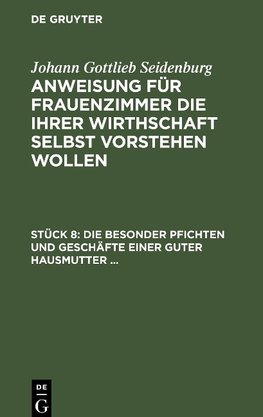 DE GRUYTER

Johann Gottlieb Seidenburg

ANWEISUNG FÜR FRAUENZIMMER DIE IHRER WIRTHSCHAFT SELBST VORSTEHEN WOLLEN

STÜCK 8: DIE BESONDER PFICHTEN UND GESCHÄFTE EINER GUTER HAUSMUTTER ...

DE G